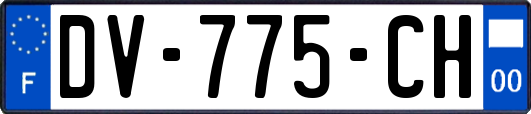 F
DV-775-CH
00